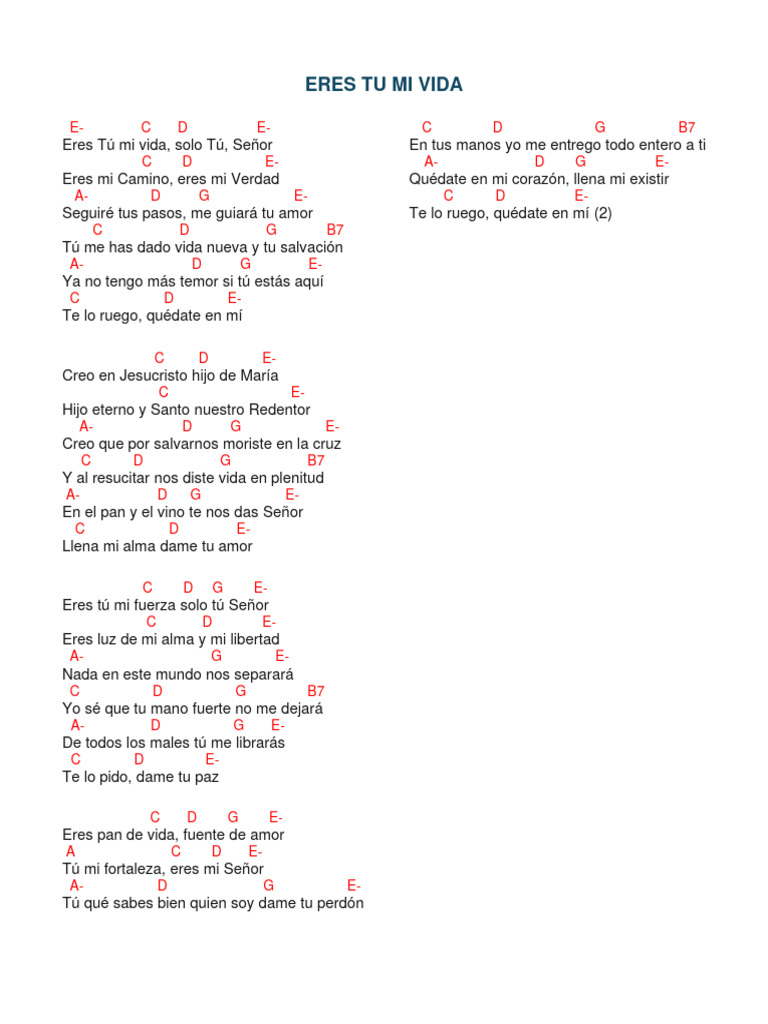 ERES TU MI VIDA

E- C D E-
Eres Tú mi vida, solo Tú, Señor
C D E-
Eres mi Camino, eres mi Verdad
A- D G E-
Seguiré tus pasos, me guiará tu amor
C D G B7
Tú me has dado vida nueva y tu salvación
A- D G E-
Ya no tengo más temor si tú estás aquí
C D E-
Te lo ruego, quédate en mí

C D E-
Creo en Jesucristo hijo de María
C E-
Hijo eterno y Santo nuestro Redentor
A- D G E-
Creo que por salvarnos moriste en la cruz
C D G B7
Y al resucitar nos diste vida en plenitud
A- D G E-
En el pan y el vino te nos das Señor
C D E-
Llena mi alma dame tu amor

C D G E-
Eres tú mi fuerza solo tú Señor
C D E-
Eres luz de mi alma y mi libertad
A- G E-
Nada en este mundo nos separará
C D G B7
Yo sé que tu mano fuerte no me dejará
A- D G E-
De todos los males tú me librarás
C D E-
Te lo pido, dame tu paz

C D G E-
Eres pan de vida, fuente de amor
A C D E-
Tú mi fortaleza, eres mi Señor
A- D G E-
Tú qué sabes bien quien soy dame tu perdón

C D G B7
En tus manos yo me entrego todo entero a ti
A- D G E-
Quédate en mi corazón, llena mi existir
C D E-
Te lo ruego, quédate en mí (2)